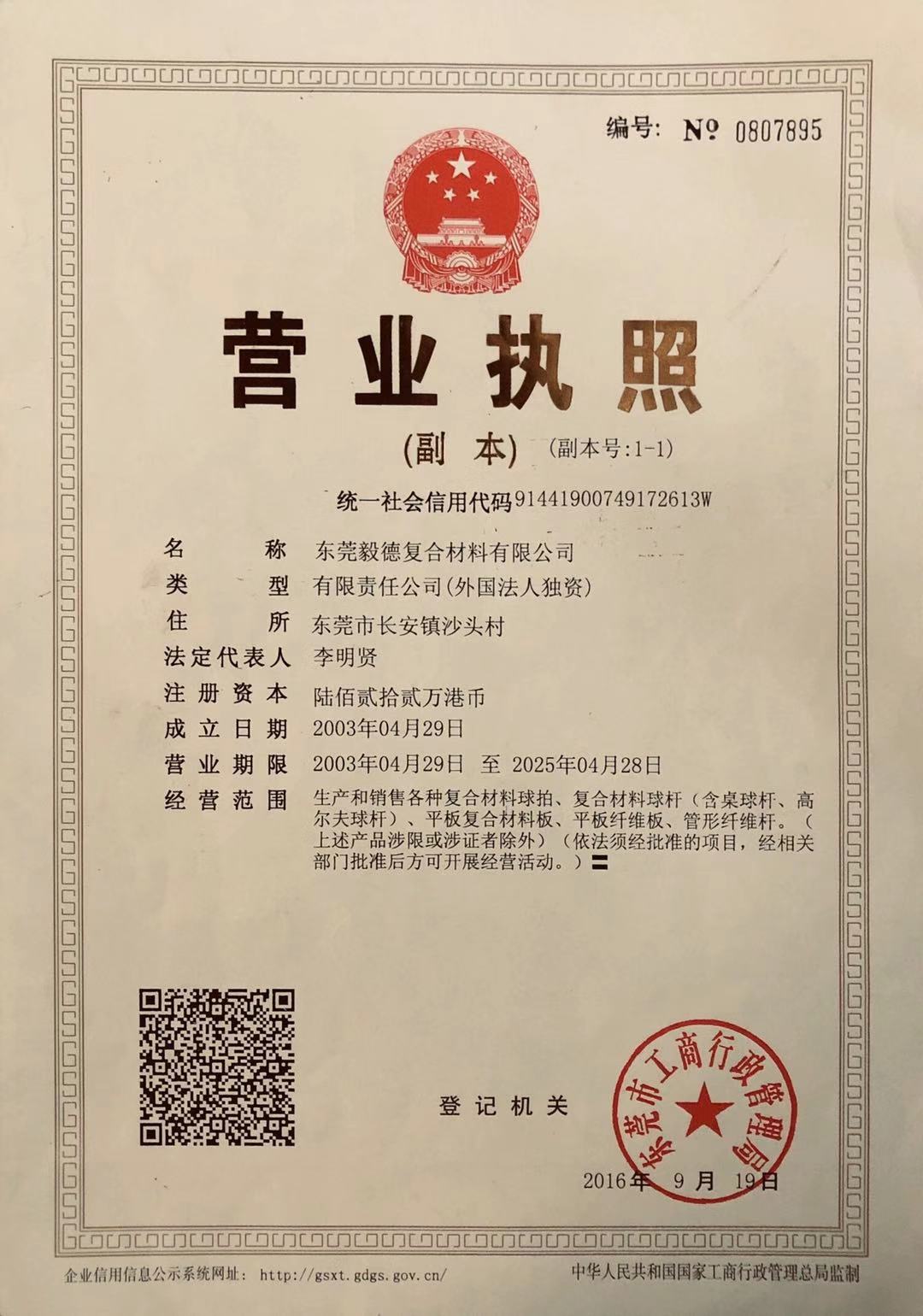 编号: № 0807895

营业执照

(副　本)　(副本号:1-1)

统一社会信用代码91441900749172613W

名　　称　东莞毅德复合材料有限公司
类　　型　有限责任公司(外国法人独资)
住　　所　东莞市长安镇沙头村
法定代表人　李明贤
注册资本　陆佰贰拾贰万港币
成立日期　2003年04月29日
营业期限　2003年04月29日　至　2025年04月28日
经营范围　生产和销售各种复合材料球拍、复合材料球杆（含桌球杆、高尔夫球杆）、平板复合材料板、平板纤维板、管形纤维杆。（上述产品涉限或涉证者除外）（依法须经批准的项目，经相关部门批准后方可开展经营活动。）〓

登记机关

东莞市工商行政管理局

2016年　9月　19日

企业信用信息公示系统网址: http://gsxt.gdgs.gov.cn/

中华人民共和国国家工商行政管理总局监制